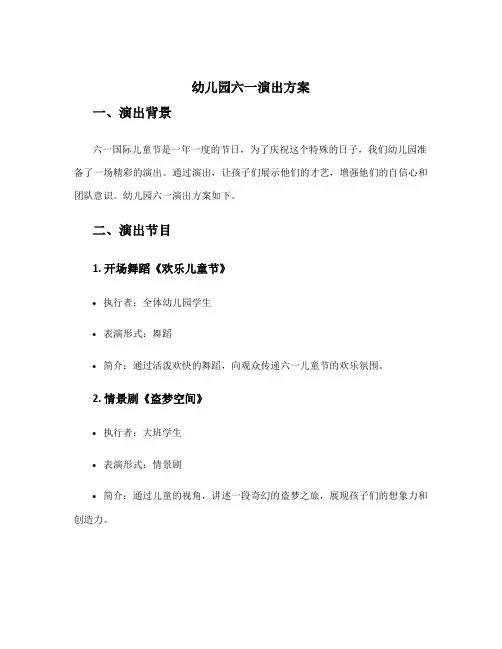 幼儿园六一演出方案

一、演出背景

六一国际儿童节是一年一度的节日，为了庆祝这个特殊的日子，我们幼儿园准备了一场精彩的演出。通过演出，让孩子们展示他们的才艺，增强他们的自信心和团队意识。幼儿园六一演出方案如下。

二、演出节目

1. 开场舞蹈《欢乐儿童节》

• 执行者：全体幼儿园学生

• 表演形式：舞蹈

• 简介：通过活泼欢快的舞蹈，向观众传递六一儿童节的欢乐氛围。

2. 情景剧《盗梦空间》

• 执行者：大班学生

• 表演形式：情景剧

• 简介：通过儿童的视角，讲述一段奇幻的盗梦之旅，展现孩子们的想象力和创造力。